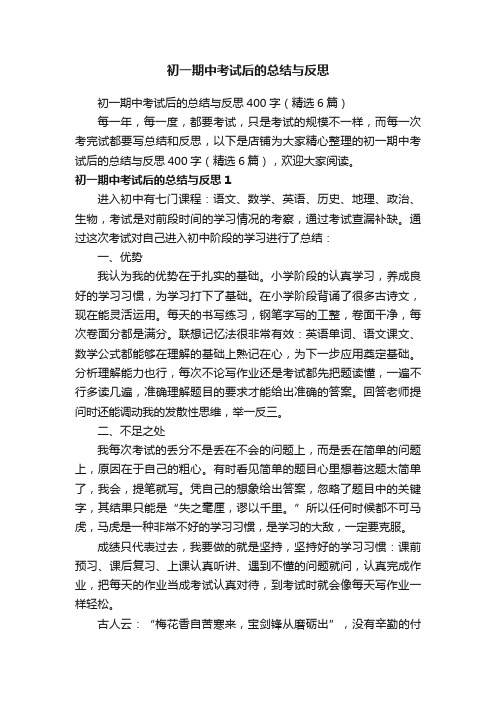 初一期中考试后的总结与反思

初一期中考试后的总结与反思400字（精选6篇）

每一年，每一度，都要考试，只是考试的规模不一样，而每一次考完试都要写总结和反思，以下是店铺为大家精心整理的初一期中考试后的总结与反思400字（精选6篇），欢迎大家阅读。

初一期中考试后的总结与反思1

进入初中有七门课程：语文、数学、英语、历史、地理、政治、生物，考试是对前段时间的学习情况的考察，通过考试查漏补缺。通过这次考试对自己进入初中阶段的学习进行了总结：

一、优势

我认为我的优势在于扎实的基础。小学阶段的认真学习，养成良好的学习习惯，为学习打下了基础。在小学阶段背诵了很多古诗文，现在能灵活运用。每天的书写练习，钢笔字写的工整，卷面干净，每次卷面分都是满分。联想记忆法很非常有效：英语单词、语文课文、数学公式都能够在理解的基础上熟记在心，为下一步应用奠定基础。分析理解能力也行，每次不论写作业还是考试都先把题读懂，一遍不行多读几遍，准确理解题目的要求才能给出准确的答案。回答老师提问时还能调动我的发散性思维，举一反三。

二、不足之处

我每次考试的丢分不是丢在不会的问题上，而是丢在简单的问题上，原因在于自己的粗心。有时看见简单的题目心里想着这题太简单了，我会，提笔就写。凭自己的想象给出答案，忽略了题目中的关键字，其结果只能是“失之毫厘，谬以千里。”所以任何时候都不可马虎，马虎是一种非常不好的学习习惯，是学习的大敌，一定要克服。

成绩只代表过去，我要做的就是坚持，坚持好的学习习惯：课前预习、课后复习、上课认真听讲、遇到不懂的问题就问，认真完成作业，把每天的作业当成考试认真对待，到考试时就会像每天写作业一样轻松。

古人云：“梅花香自苦寒来，宝剑锋从磨砺出”，没有辛勤的付